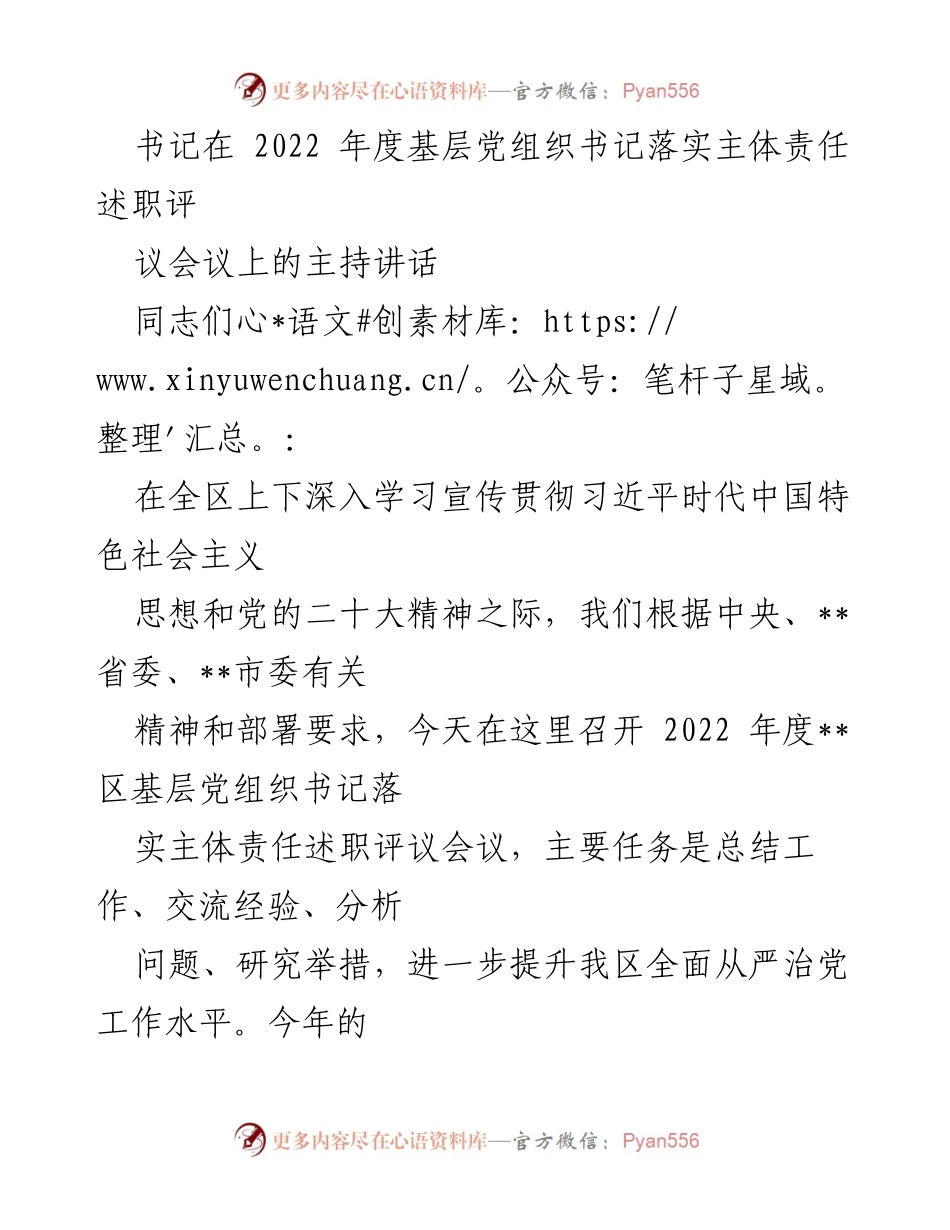 更多内容尽在心语资料库—官方微信：Pyan556

书记在 2022 年度基层党组织书记落实主体责任述职评

议会议上的主持讲话

同志们心*语文#创素材库: https://www.xinyuwenchuang.cn/。公众号: 笔杆子星域。整理'汇总。:

在全区上下深入学习宣传贯彻习近平时代中国特色社会主义

思想和党的二十大精神之际，我们根据中央、**省委、**市委有关

精神和部署要求，今天在这里召开 2022 年度**区基层党组织书记落

实主体责任述职评议会议，主要任务是总结工作、交流经验、分析

问题、研究举措，进一步提升我区全面从严治党工作水平。今年的

更多内容尽在心语资料库—官方微信：Pyan556